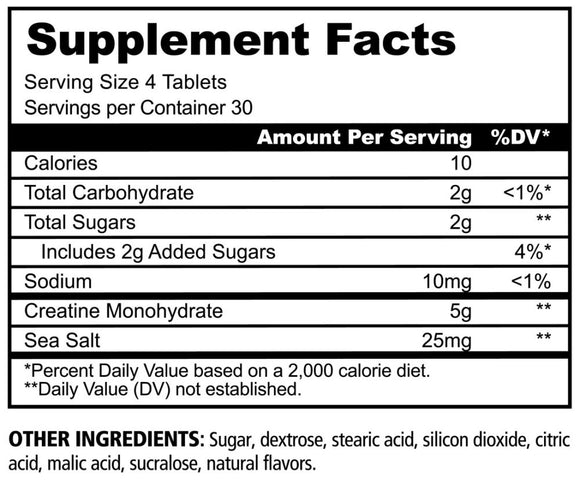 Supplement Facts

Serving Size 4 Tablets
Servings per Container 30

| | Amount Per Serving | %DV* |
|---|---|---|
| Calories | 10 | |
| Total Carbohydrate | 2g | <1%* |
| Total Sugars | 2g | ** |
| Includes 2g Added Sugars | | 4%* |
| Sodium | 10mg | <1% |
| Creatine Monohydrate | 5g | ** |
| Sea Salt | 25mg | ** |

*Percent Daily Value based on a 2,000 calorie diet.
**Daily Value (DV) not established.

OTHER INGREDIENTS: Sugar, dextrose, stearic acid, silicon dioxide, citric acid, malic acid, sucralose, natural flavors.